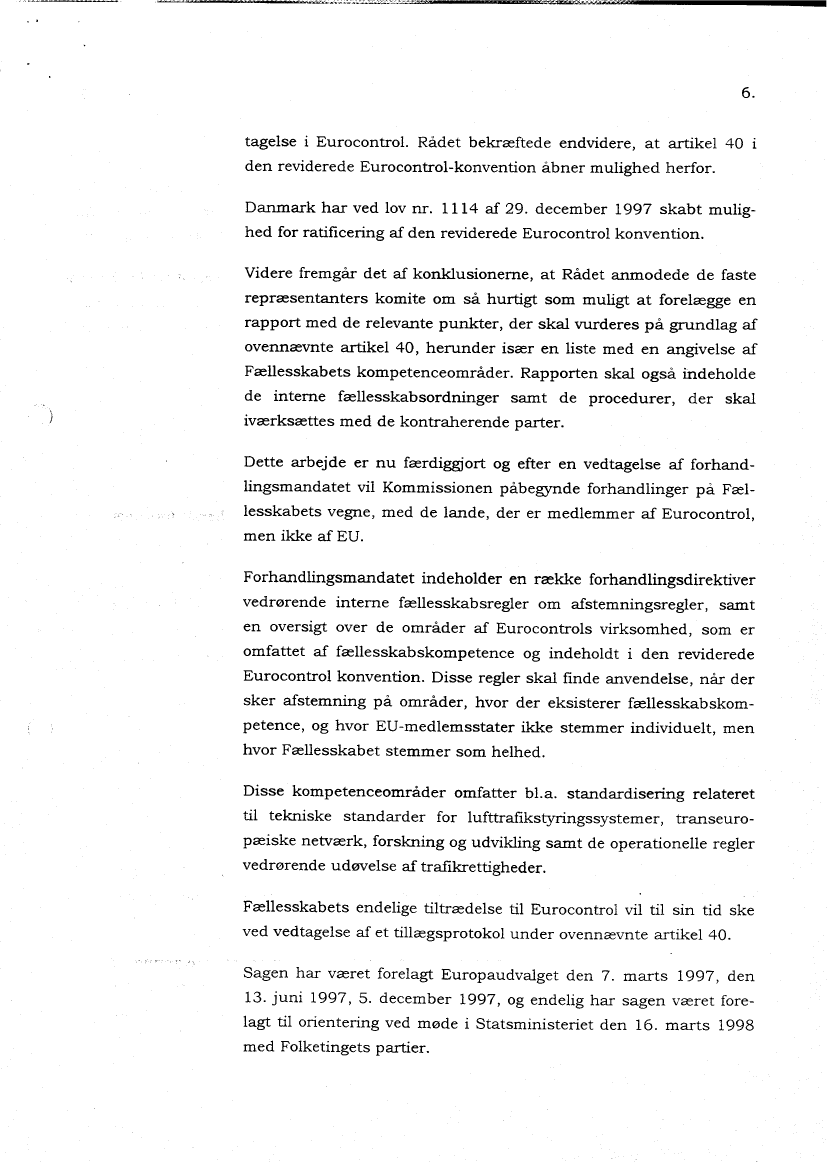 6.

tagelse i Eurocontrol. Rådet bekræftede endvidere, at artikel 40 i den reviderede Eurocontrol-konvention åbner mulighed herfor.

Danmark har ved lov nr. 1114 af 29. december 1997 skabt mulighed for ratificering af den reviderede Eurocontrol konvention.

Videre fremgår det af konklusionerne, at Rådet anmodede de faste repræsentanters komite om så hurtigt som muligt at forelægge en rapport med de relevante punkter, der skal vurderes på grundlag af ovennævnte artikel 40, herunder især en liste med en angivelse af Fællesskabets kompetenceområder. Rapporten skal også indeholde de interne fællesskabsordninger samt de procedurer, der skal iværksættes med de kontraherende parter.

Dette arbejde er nu færdiggjort og efter en vedtagelse af forhandlingsmandatet vil Kommissionen påbegynde forhandlinger på Fællesskabets vegne, med de lande, der er medlemmer af Eurocontrol, men ikke af EU.

Forhandlingsmandatet indeholder en række forhandlingsdirektiver vedrørende interne fællesskabsregler om afstemningsregler, samt en oversigt over de områder af Eurocontrols virksomhed, som er omfattet af fællesskabskompetence og indeholdt i den reviderede Eurocontrol konvention. Disse regler skal finde anvendelse, når der sker afstemning på områder, hvor der eksisterer fællesskabskompetence, og hvor EU-medlemsstater ikke stemmer individuelt, men hvor Fællesskabet stemmer som helhed.

Disse kompetenceområder omfatter bl.a. standardisering relateret til tekniske standarder for lufttrafikstyringssystemer, transeuropæiske netværk, forskning og udvikling samt de operationelle regler vedrørende udøvelse af trafikrettigheder.

Fællesskabets endelige tiltrædelse til Eurocontrol vil til sin tid ske ved vedtagelse af et tillægsprotokol under ovennævnte artikel 40.

Sagen har været forelagt Europaudvalget den 7. marts 1997, den 13. juni 1997, 5. december 1997, og endelig har sagen været forelagt til orientering ved møde i Statsministeriet den 16. marts 1998 med Folketingets partier.